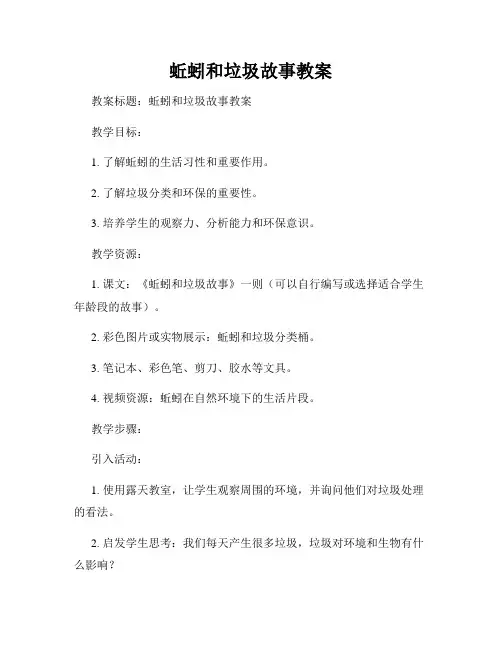 蚯蚓和垃圾故事教案

教案标题：蚯蚓和垃圾故事教案

教学目标：

1. 了解蚯蚓的生活习性和重要作用。

2. 了解垃圾分类和环保的重要性。

3. 培养学生的观察力、分析能力和环保意识。

教学资源：

1. 课文：《蚯蚓和垃圾故事》一则（可以自行编写或选择适合学生年龄段的故事）。

2. 彩色图片或实物展示：蚯蚓和垃圾分类桶。

3. 笔记本、彩色笔、剪刀、胶水等文具。

4. 视频资源：蚯蚓在自然环境下的生活片段。

教学步骤：

引入活动：

1. 使用露天教室，让学生观察周围的环境，并询问他们对垃圾处理的看法。

2. 启发学生思考：我们每天产生很多垃圾，垃圾对环境和生物有什么影响？